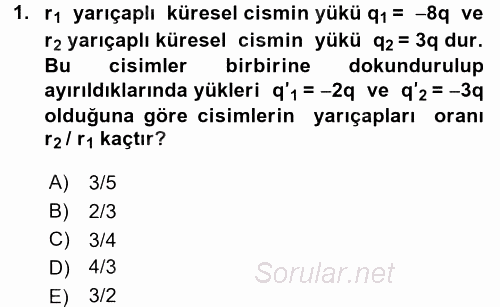 1. $r_1$ yarıçaplı küresel cismin yükü $q_1 = -8q$ ve $r_2$ yarıçaplı küresel cismin yükü $q_2 = 3q$ dur. Bu cisimler birbirine dokundurulup ayırıldıklarında yükleri $q'_1 = -2q$ ve $q'_2 = -3q$ olduğuna göre cisimlerin yarıçapları oranı $r_2 / r_1$ kaçtır?

A) 3/5
B) 2/3
C) 3/4
D) 4/3
E) 3/2

Sorular.net